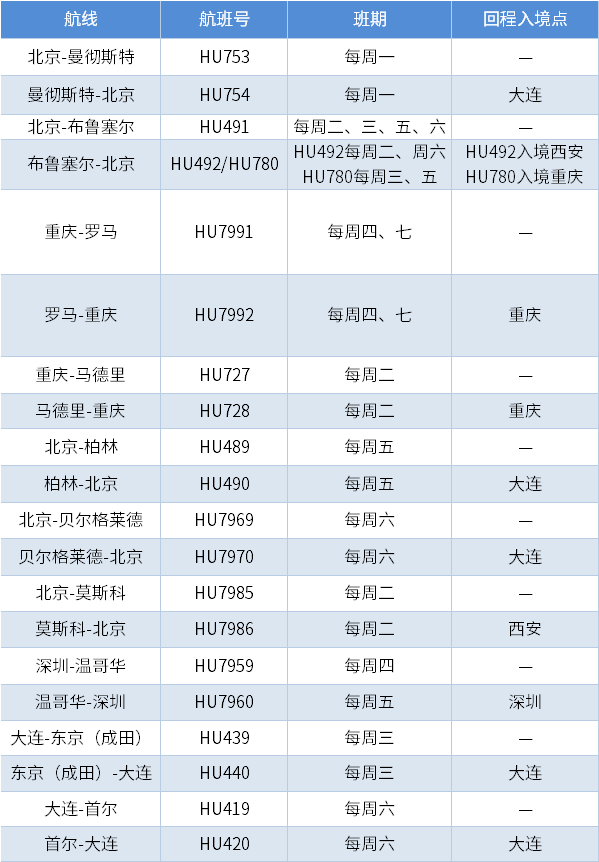 | 航线 | 航班号 | 班期 | 回程入境点 |
|---|---|---|---|
| 北京-曼彻斯特 | HU753 | 每周一 | — |
| 曼彻斯特-北京 | HU754 | 每周一 | 大连 |
| 北京-布鲁塞尔 | HU491 | 每周二、三、五、六 | — |
| 布鲁塞尔-北京 | HU492/HU780 | HU492每周二、周六 HU780每周三、五 | HU492入境西安 HU780入境重庆 |
| 重庆-罗马 | HU7991 | 每周四、七 | — |
| 罗马-重庆 | HU7992 | 每周四、七 | 重庆 |
| 重庆-马德里 | HU727 | 每周二 | — |
| 马德里-重庆 | HU728 | 每周二 | 重庆 |
| 北京-柏林 | HU489 | 每周五 | — |
| 柏林-北京 | HU490 | 每周五 | 大连 |
| 北京-贝尔格莱德 | HU7969 | 每周六 | — |
| 贝尔格莱德-北京 | HU7970 | 每周六 | 大连 |
| 北京-莫斯科 | HU7985 | 每周二 | — |
| 莫斯科-北京 | HU7986 | 每周二 | 西安 |
| 深圳-温哥华 | HU7959 | 每周四 | — |
| 温哥华-深圳 | HU7960 | 每周五 | 深圳 |
| 大连-东京（成田） | HU439 | 每周三 | — |
| 东京（成田）-大连 | HU440 | 每周三 | 大连 |
| 大连-首尔 | HU419 | 每周六 | — |
| 首尔-大连 | HU420 | 每周六 | 大连 |